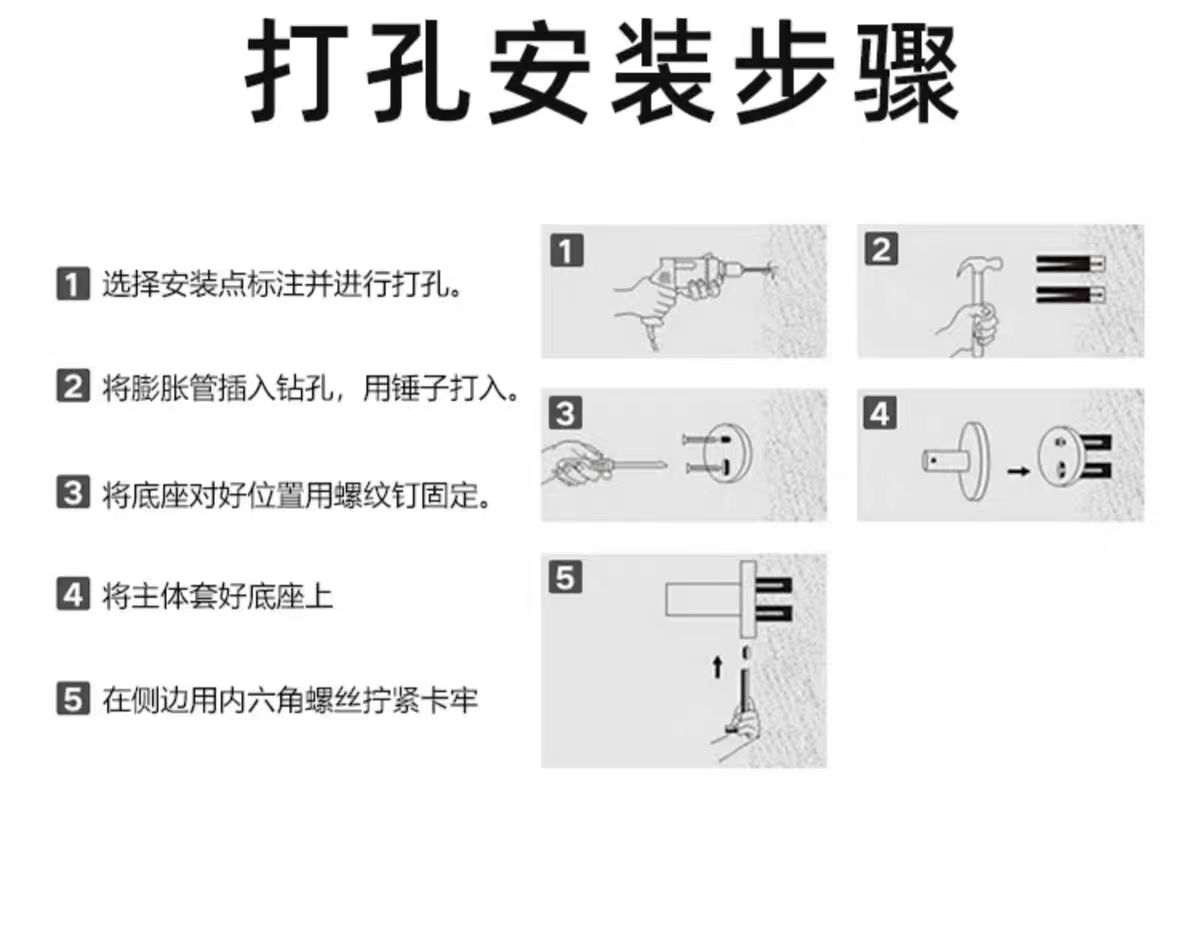 打孔安装步骤

1 选择安装点标注并进行打孔。

2 将膨胀管插入钻孔，用锤子打入。

3 将底座对好位置用螺纹钉固定。

4 将主体套好底座上

5 在侧边用内六角螺丝拧紧卡牢

1

2

3

4

5